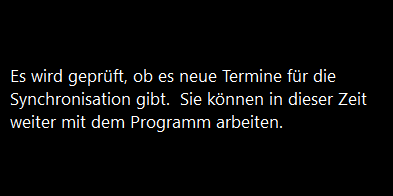 Es wird geprüft, ob es neue Termine für die Synchronisation gibt.  Sie können in dieser Zeit weiter mit dem Programm arbeiten.